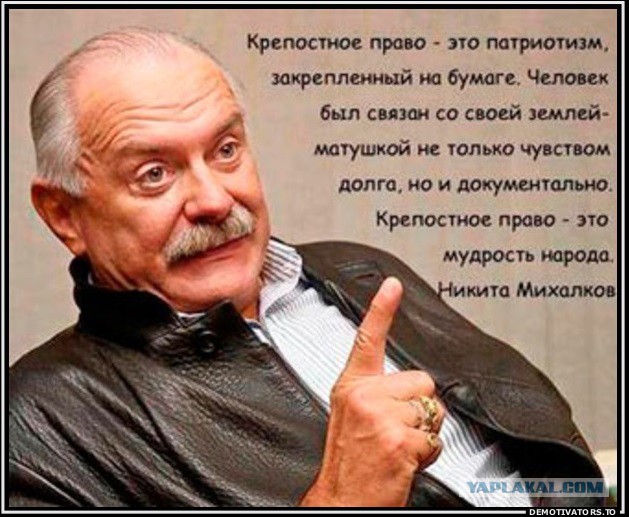 Крепостное право - это патриотизм, закрепленный на бумаге. Человек был связан со своей землей-матушкой не только чувством долга, но и документально. Крепостное право - это мудрость народа.
Никита Михалков

YAPLAKAL.COM
DEMOTIVATORS.TO